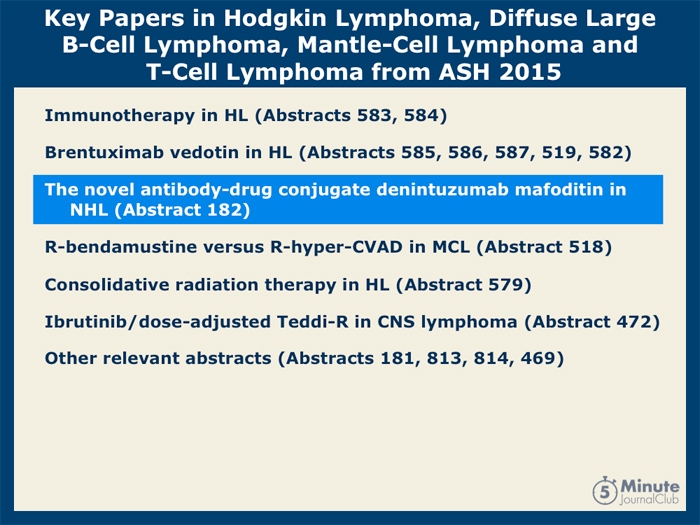 Key Papers in Hodgkin Lymphoma, Diffuse Large B-Cell Lymphoma, Mantle-Cell Lymphoma and T-Cell Lymphoma from ASH 2015

Immunotherapy in HL (Abstracts 583, 584)

Brentuximab vedotin in HL (Abstracts 585, 586, 587, 519, 582)

The novel antibody-drug conjugate denintuzumab mafoditin in NHL (Abstract 182)

R-bendamustine versus R-hyper-CVAD in MCL (Abstract 518)

Consolidative radiation therapy in HL (Abstract 579)

Ibrutinib/dose-adjusted Teddi-R in CNS lymphoma (Abstract 472)

Other relevant abstracts (Abstracts 181, 813, 814, 469)

5 Minute JournalClub